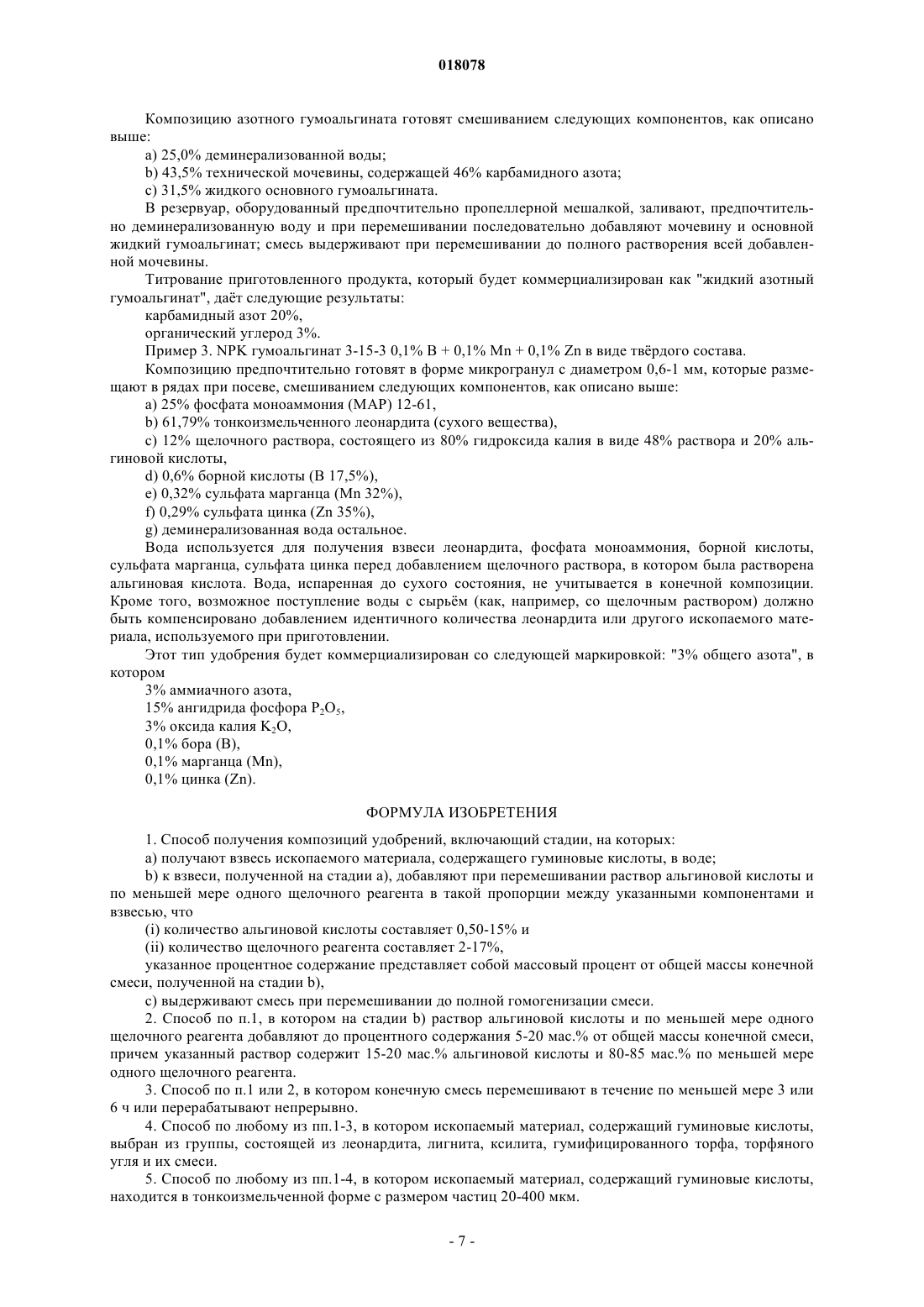 018078

Композицию азотного гумоальгината готовят смешиванием следующих компонентов, как описано выше:

a) 25,0% деминерализованной воды;

b) 43,5% технической мочевины, содержащей 46% карбамидного азота;

c) 31,5% жидкого основного гумоальгината.

В резервуар, оборудованный предпочтительно пропеллерной мешалкой, заливают, предпочтительно деминерализованную воду и при перемешивании последовательно добавляют мочевину и основной жидкий гумоальгинат; смесь выдерживают при перемешивании до полного растворения всей добавленной мочевины.

Титрование приготовленного продукта, который будет коммерциализирован как "жидкий азотный гумоальгинат", даёт следующие результаты:

карбамидный азот 20%,

органический углерод 3%.

Пример 3. NPK гумоальгинат 3-15-3 0,1% B + 0,1% Mn + 0,1% Zn в виде твёрдого состава.

Композицию предпочтительно готовят в форме микрогранул с диаметром 0,6-1 мм, которые размещают в рядах при посеве, смешиванием следующих компонентов, как описано выше:

a) 25% фосфата моноаммония (MAP) 12-61,

b) 61,79% тонкоизмельченного леонардита (сухого вещества),

c) 12% щелочного раствора, состоящего из 80% гидроксида калия в виде 48% раствора и 20% альгиновой кислоты,

d) 0,6% борной кислоты (B 17,5%),

e) 0,32% сульфата марганца (Mn 32%),

f) 0,29% сульфата цинка (Zn 35%),

g) деминерализованная вода остальное.

Вода используется для получения взвеси леонардита, фосфата моноаммония, борной кислоты, сульфата марганца, сульфата цинка перед добавлением щелочного раствора, в котором была растворена альгиновая кислота. Вода, испаренная до сухого состояния, не учитывается в конечной композиции. Кроме того, возможное поступление воды с сырьём (как, например, со щелочным раствором) должно быть компенсировано добавлением идентичного количества леонардита или другого ископаемого материала, используемого при приготовлении.

Этот тип удобрения будет коммерциализирован со следующей маркировкой: "3% общего азота", в котором

3% аммиачного азота,

15% ангидрида фосфора $P_2O_5$,

3% оксида калия $K_2O$,

0,1% бора (B),

0,1% марганца (Mn),

0,1% цинка (Zn).

ФОРМУЛА ИЗОБРЕТЕНИЯ

1. Способ получения композиций удобрений, включающий стадии, на которых:

a) получают взвесь ископаемого материала, содержащего гуминовые кислоты, в воде;

b) к взвеси, полученной на стадии a), добавляют при перемешивании раствор альгиновой кислоты и по меньшей мере одного щелочного реагента в такой пропорции между указанными компонентами и взвесью, что

(i) количество альгиновой кислоты составляет 0,50-15% и

(ii) количество щелочного реагента составляет 2-17%,

указанное процентное содержание представляет собой массовый процент от общей массы конечной смеси, полученной на стадии b),

c) выдерживают смесь при перемешивании до полной гомогенизации смеси.

2. Способ по п.1, в котором на стадии b) раствор альгиновой кислоты и по меньшей мере одного щелочного реагента добавляют до процентного содержания 5-20 мас.% от общей массы конечной смеси, причем указанный раствор содержит 15-20 мас.% альгиновой кислоты и 80-85 мас.% по меньшей мере одного щелочного реагента.

3. Способ по п.1 или 2, в котором конечную смесь перемешивают в течение по меньшей мере 3 или 6 ч или перерабатывают непрерывно.

4. Способ по любому из пп.1-3, в котором ископаемый материал, содержащий гуминовые кислоты, выбран из группы, состоящей из леонардита, лигнита, ксилита, гумифицированного торфа, торфяного угля и их смеси.

5. Способ по любому из пп.1-4, в котором ископаемый материал, содержащий гуминовые кислоты, находится в тонкоизмельченной форме с размером частиц 20-400 мкм.

- 7 -